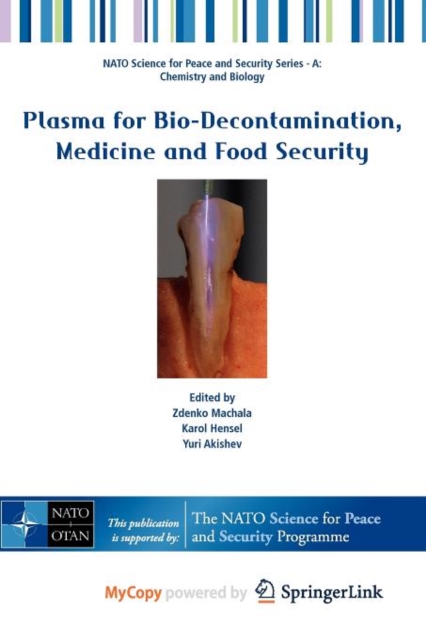 NATO Science for Peace and Security Series - A: Chemistry and Biology

Plasma for Bio-Decontamination, Medicine and Food Security

Edited by
Zdenko Machala
Karol Hensel
Yuri Akishev

NATO
OTAN

This publication is supported by:

The NATO Science for Peace and Security Programme

MyCopy powered by SpringerLink